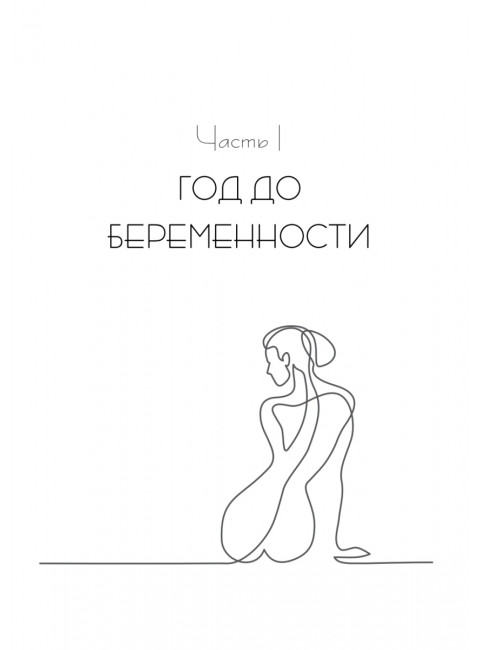 Часть I

ГОД ДО БЕРЕМЕННОСТИ